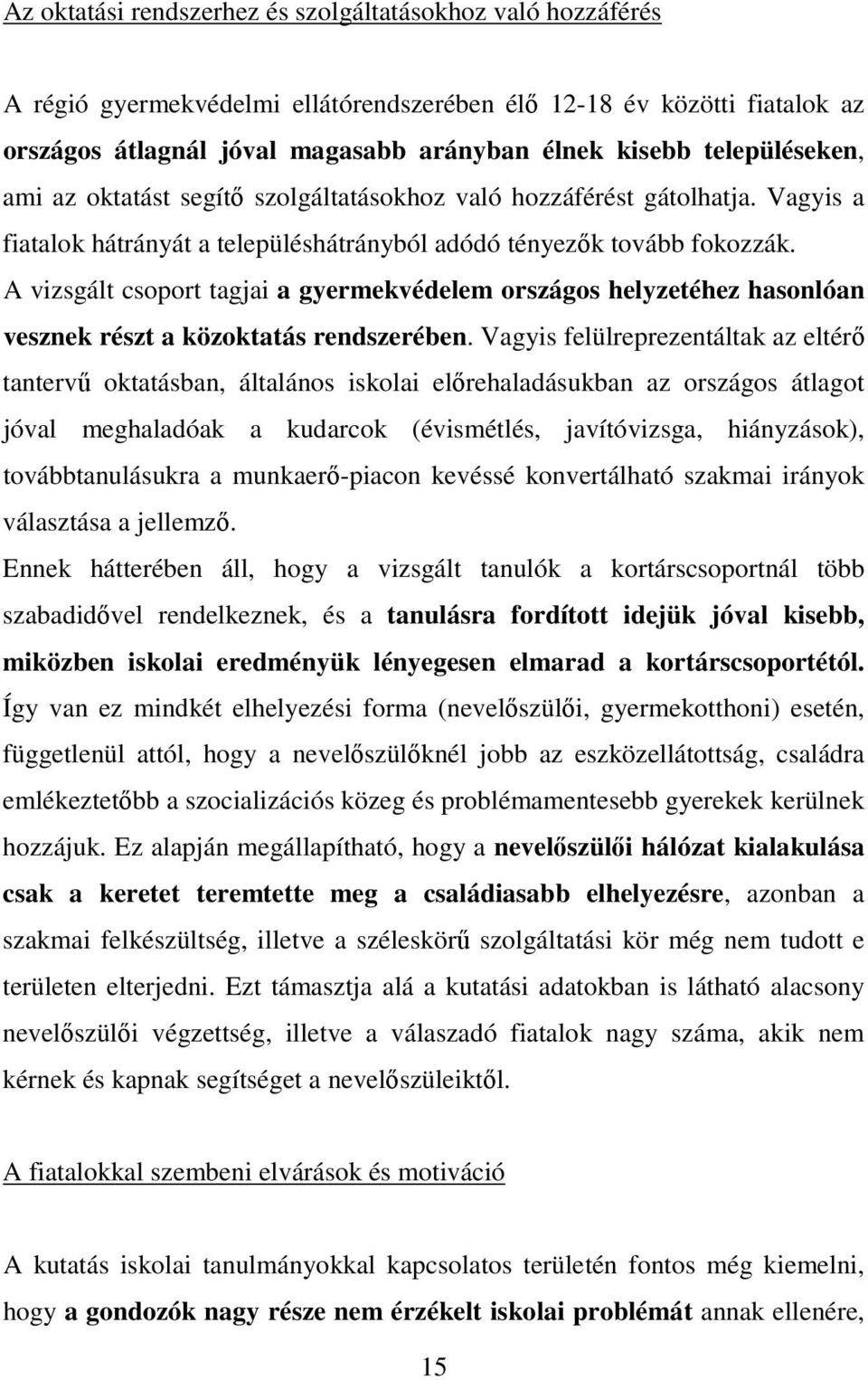 Az oktatási rendszerhez és szolgáltatásokhoz való hozzáférés

A régió gyermekvédelmi ellátórendszerében élő 12-18 év közötti fiatalok az országos átlagnál jóval magasabb arányban élnek kisebb településeken, ami az oktatást segítő szolgáltatásokhoz való hozzáférést gátolhatja. Vagyis a fiatalok hátrányát a településhátrányból adódó tényezők tovább fokozzák. A vizsgált csoport tagjai a gyermekvédelem országos helyzetéhez hasonlóan vesznek részt a közoktatás rendszerében. Vagyis felülreprezentáltak az eltérő tantervű oktatásban, általános iskolai előrehaladásukban az országos átlagot jóval meghaladóak a kudarcok (évismétlés, javítóvizsga, hiányzások), továbbtanulásukra a munkaerő-piacon kevéssé konvertálható szakmai irányok választása a jellemző.

Ennek hátterében áll, hogy a vizsgált tanulók a kortárscsoportnál több szabadidővel rendelkeznek, és a tanulásra fordított idejük jóval kisebb, miközben iskolai eredményük lényegesen elmarad a kortárscsoportétól. Így van ez mindkét elhelyezési forma (nevelőszülői, gyermekotthoni) esetén, függetlenül attól, hogy a nevelőszülőknél jobb az eszközellátottság, családra emlékeztetőbb a szocializációs közeg és problémamentesebb gyerekek kerülnek hozzájuk. Ez alapján megállapítható, hogy a nevelőszülői hálózat kialakulása csak a keretet teremtette meg a családiasabb elhelyezésre, azonban a szakmai felkészültség, illetve a széleskörű szolgáltatási kör még nem tudott e területen elterjedni. Ezt támasztja alá a kutatási adatokban is látható alacsony nevelőszülői végzettség, illetve a válaszadó fiatalok nagy száma, akik nem kérnek és kapnak segítséget a nevelőszüleiktől.

A fiatalokkal szembeni elvárások és motiváció

A kutatás iskolai tanulmányokkal kapcsolatos területén fontos még kiemelni, hogy a gondozók nagy része nem érzékelt iskolai problémát annak ellenére,

15